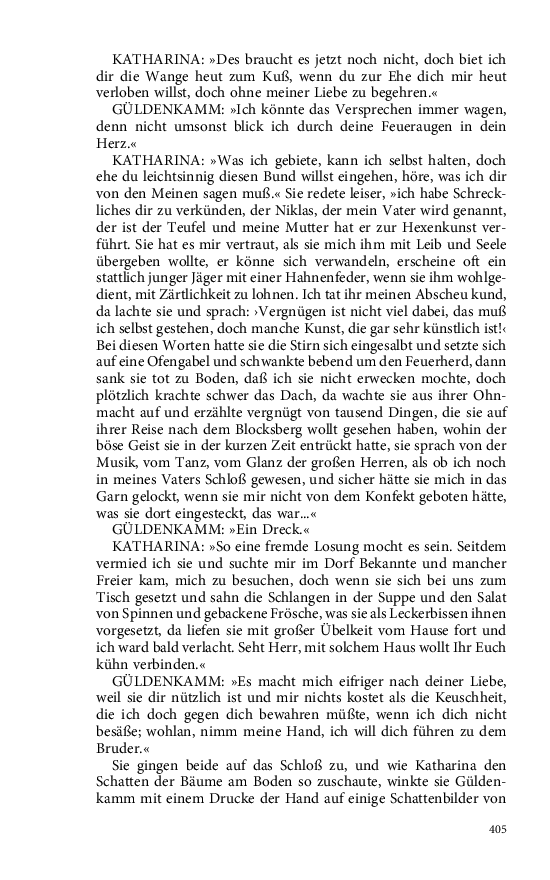 KATHARINA: »Des braucht es jetzt noch nicht, doch biet ich dir die Wange heut zum Kuß, wenn du zur Ehe dich mir heut verloben willst, doch ohne meiner Liebe zu begehren.«

GÜLDENKAMM: »Ich könnte das Versprechen immer wagen, denn nicht umsonst blick ich durch deine Feueraugen in dein Herz.«

KATHARINA: »Was ich gebiete, kann ich selbst halten, doch ehe du leichtsinnig diesen Bund willst eingehen, höre, was ich dir von den Meinen sagen muß.« Sie redete leiser, »ich habe Schreckliches dir zu verkünden, der Niklas, der mein Vater wird genannt, der ist der Teufel und meine Mutter hat er zur Hexenkunst verführt. Sie hat es mir vertraut, als sie mich ihm mit Leib und Seele übergeben wollte, er könne sich verwandeln, erscheine oft ein stattlich junger Jäger mit einer Hahnenfeder, wenn sie ihm wohlgedient, mit Zärtlichkeit zu lohnen. Ich tat ihr meinen Abscheu kund, da lachte sie und sprach: ›Vergnügen ist nicht viel dabei, das muß ich selbst gestehen, doch manche Kunst, die gar sehr künstlich ist!‹ Bei diesen Worten hatte sie die Stirn sich eingesalbt und setzte sich auf eine Ofengabel und schwankte bebend um den Feuerherd, dann sank sie tot zu Boden, daß ich sie nicht erwecken mochte, doch plötzlich krachte schwer das Dach, da wachte sie aus ihrer Ohnmacht auf und erzählte vergnügt von tausend Dingen, die sie auf ihrer Reise nach dem Blocksberg wollt gesehen haben, wohin der böse Geist sie in der kurzen Zeit entrückt hatte, sie sprach von der Musik, vom Tanz, vom Glanz der großen Herren, als ob ich noch in meines Vaters Schloß gewesen, und sicher hätte sie mich in das Garn gelockt, wenn sie mir nicht von dem Konfekt geboten hätte, was sie dort eingesteckt, das war...«

GÜLDENKAMM: »Ein Dreck.«

KATHARINA: »So eine fremde Losung mocht es sein. Seitdem vermied ich sie und suchte mir im Dorf Bekannte und mancher Freier kam, mich zu besuchen, doch wenn sie sich bei uns zum Tisch gesetzt und sahn die Schlangen in der Suppe und den Salat von Spinnen und gebackene Frösche, was sie als Leckerbissen ihnen vorgesetzt, da liefen sie mit großer Übelkeit vom Hause fort und ich ward bald verlacht. Seht Herr, mit solchem Haus wollt Ihr Euch kühn verbinden.«

GÜLDENKAMM: »Es macht mich eifriger nach deiner Liebe, weil sie dir nützlich ist und mir nichts kostet als die Keuschheit, die ich doch gegen dich bewahren müßte, wenn ich dich nicht besäße; wohlan, nimm meine Hand, ich will dich führen zu dem Bruder.«

Sie gingen beide auf das Schloß zu, und wie Katharina den Schatten der Bäume am Boden so zuschaute, winkte sie Güldenkamm mit einem Drucke der Hand auf einige Schattenbilder von

405